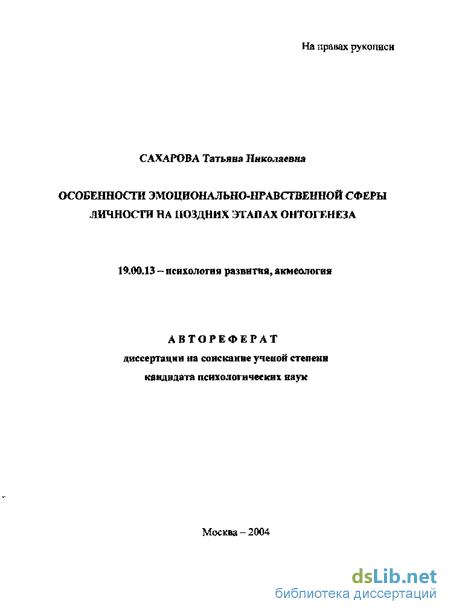 На правах рукописи

САХАРОВА Татьяна Николаевна

ОСОБЕННОСТИ ЭМОЦИОНАЛЬНО-НРАВСТВЕННОЙ СФЕРЫ ЛИЧНОСТИ НА ПОЗДНИХ ЭТАПАХ ОНТОГЕНЕЗА

19.00.13 – психология развития, акмеология

АВТОРЕФЕРАТ
диссертации на соискание ученой степени
кандидата психологических наук

Москва – 2004

dsLib.net
библиотека диссертаций